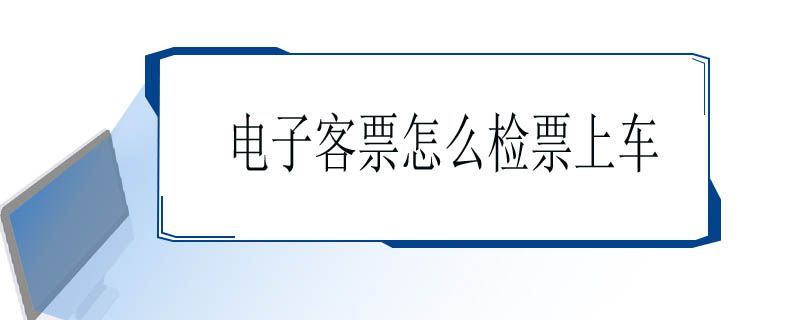 电子客票怎么检票上车